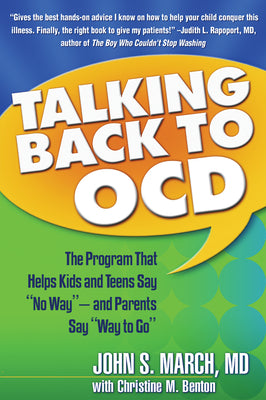 "Gives the best hands-on advice I know on how to help your child conquer this illness. Finally, the right book to give my patients!" –Judith L. Rapoport, MD, author of The Boy Who Couldn't Stop Washing

TALKING BACK TO OCD

The Program That Helps Kids and Teens Say "No Way"— and Parents Say "Way to Go"

JOHN S. MARCH, MD
with Christine M. Benton